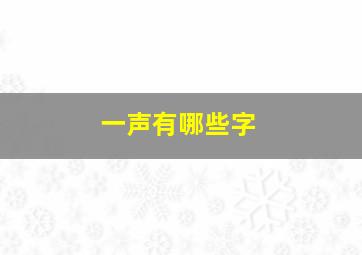 一声有哪些字